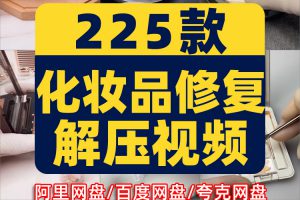 225款

化妆品修复
解压视频

阿里网盘/百度网盘/夸克网盘